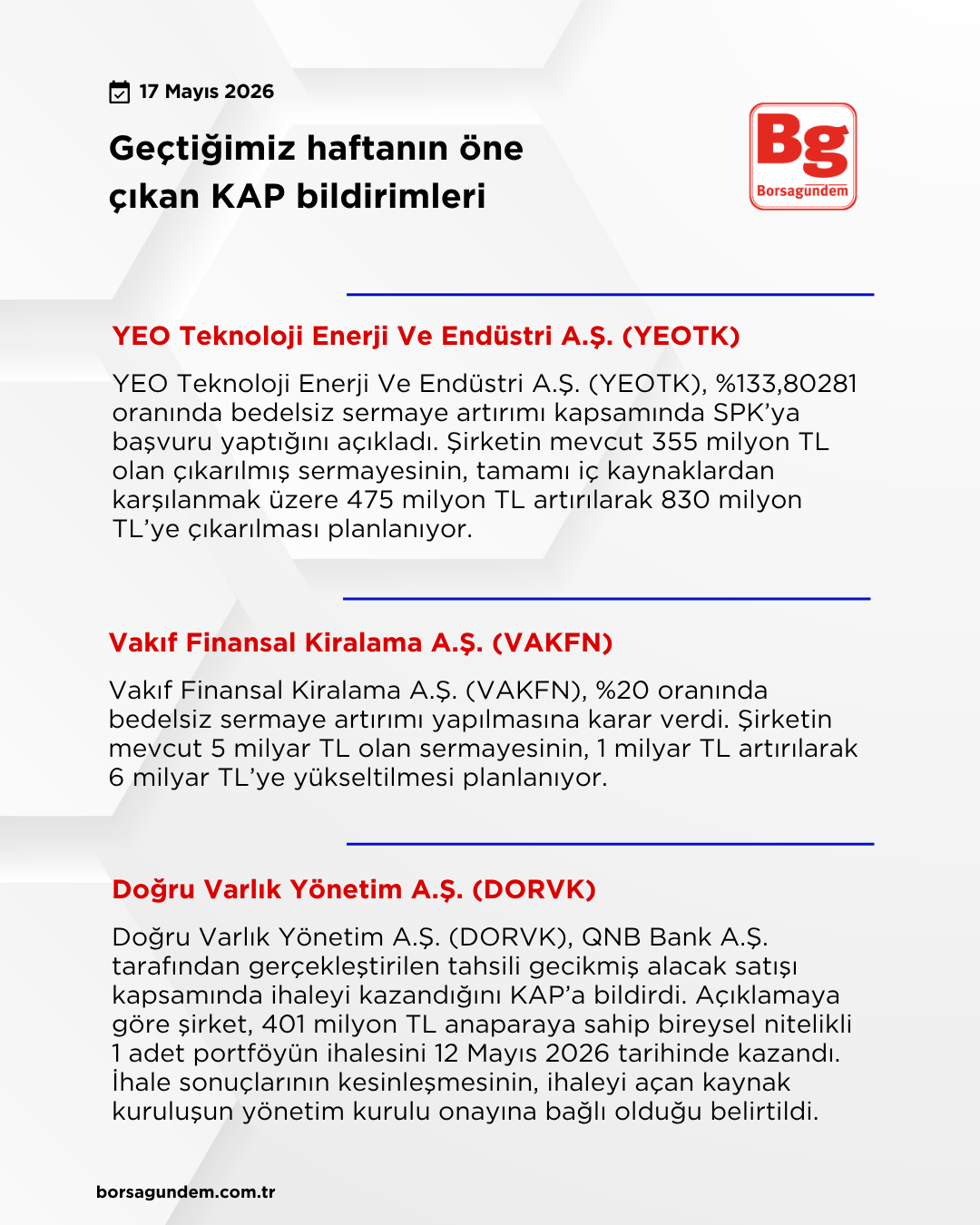 17 Mayıs 2026

Geçtiğimiz haftanın öne çıkan KAP bildirimleri

Bg
Borsagündem

YEO Teknoloji Enerji Ve Endüstri A.Ş. (YEOTK)

YEO Teknoloji Enerji Ve Endüstri A.Ş. (YEOTK), %133,80281 oranında bedelsiz sermaye artırımı kapsamında SPK'ya başvuru yaptığını açıkladı. Şirketin mevcut 355 milyon TL olan çıkarılmış sermayesinin, tamamı iç kaynaklardan karşılanmak üzere 475 milyon TL artırılarak 830 milyon TL'ye çıkarılması planlanıyor.

Vakıf Finansal Kiralama A.Ş. (VAKFN)

Vakıf Finansal Kiralama A.Ş. (VAKFN), %20 oranında bedelsiz sermaye artırımı yapılmasına karar verdi. Şirketin mevcut 5 milyar TL olan sermayesinin, 1 milyar TL artırılarak 6 milyar TL'ye yükseltilmesi planlanıyor.

Doğru Varlık Yönetim A.Ş. (DORVK)

Doğru Varlık Yönetim A.Ş. (DORVK), QNB Bank A.Ş. tarafından gerçekleştirilen tahsili gecikmiş alacak satışı kapsamında ihaleyi kazandığını KAP'a bildirdi. Açıklamaya göre şirket, 401 milyon TL anaparaya sahip bireysel nitelikli 1 adet portföyün ihalesini 12 Mayıs 2026 tarihinde kazandı. İhale sonuçlarının kesinleşmesinin, ihaleyi açan kaynak kuruluşun yönetim kurulu onayına bağlı olduğu belirtildi.

borsagundem.com.tr